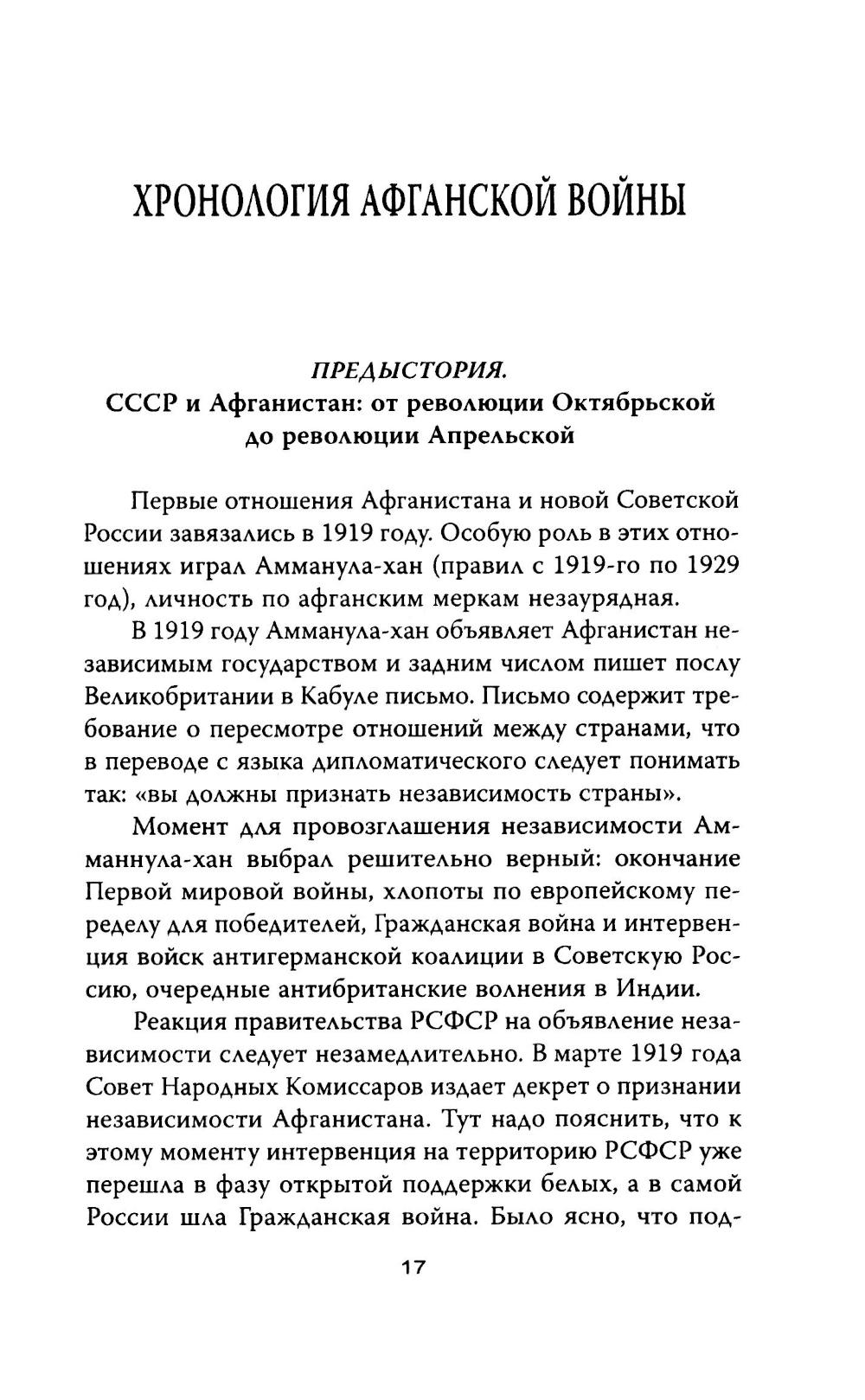 ХРОНОЛОГИЯ АФГАНСКОЙ ВОЙНЫ

ПРЕДЫСТОРИЯ.
СССР и Афганистан: от революции Октябрьской до революции Апрельской

Первые отношения Афганистана и новой Советской России завязались в 1919 году. Особую роль в этих отношениях играл Амманула-хан (правил с 1919-го по 1929 год), личность по афганским меркам незаурядная.

В 1919 году Амманула-хан объявляет Афганистан независимым государством и задним числом пишет послу Великобритании в Кабуле письмо. Письмо содержит требование о пересмотре отношений между странами, что в переводе с языка дипломатического следует понимать так: «вы должны признать независимость страны».

Момент для провозглашения независимости Амманнула-хан выбрал решительно верный: окончание Первой мировой войны, хлопоты по европейскому переделу для победителей, Гражданская война и интервенция войск антигерманской коалиции в Советскую Россию, очередные антибританские волнения в Индии.

Реакция правительства РСФСР на объявление независимости следует незамедлительно. В марте 1919 года Совет Народных Комиссаров издает декрет о признании независимости Афганистана. Тут надо пояснить, что к этому моменту интервенция на территорию РСФСР уже перешла в фазу открытой поддержки белых, а в самой России шла Гражданская война. Было ясно, что под-

17